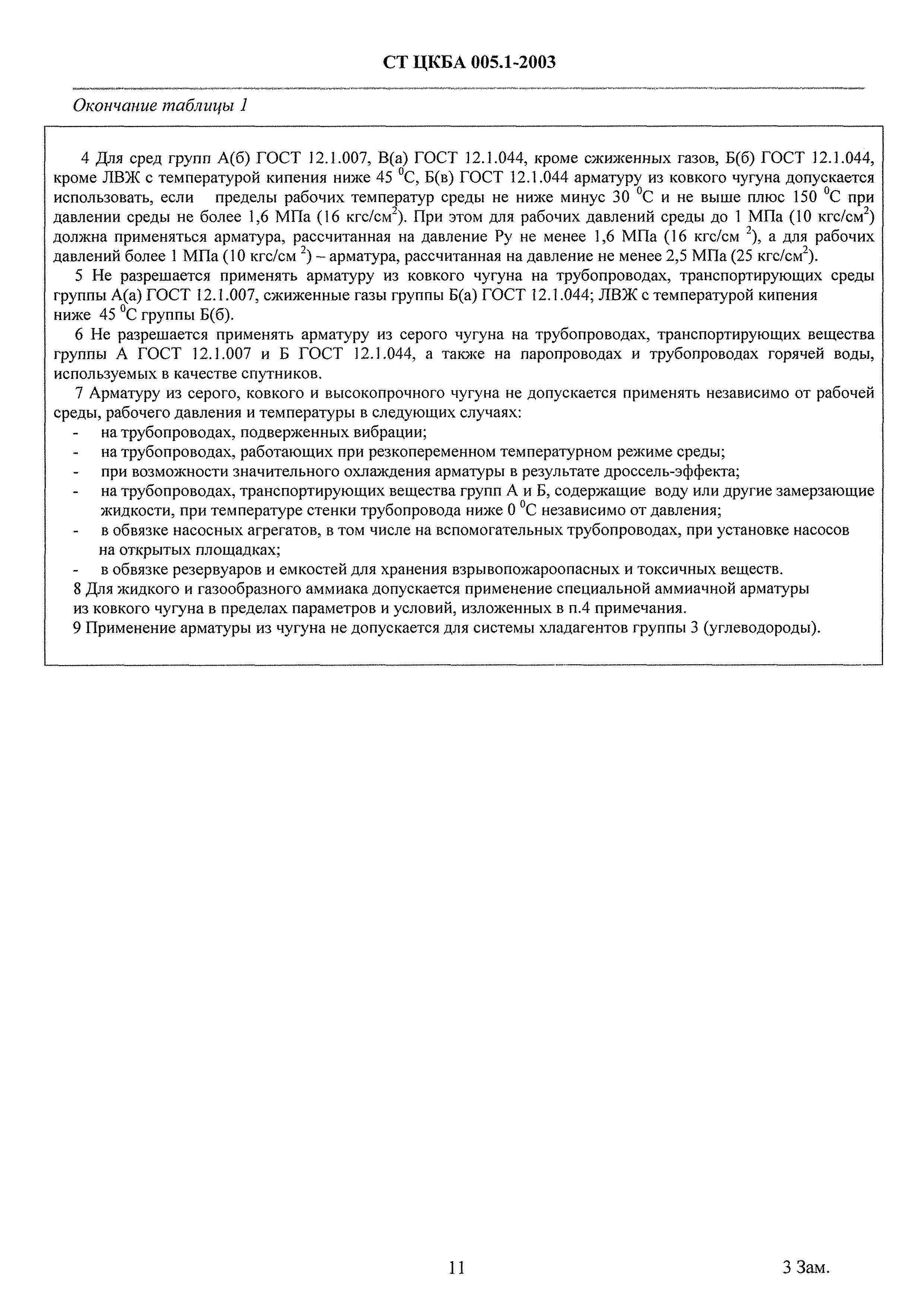 СТ ЦКБА 005.1-2003

Окончание таблицы 1

4 Для сред групп А(б) ГОСТ 12.1.007, В(а) ГОСТ 12.1.044, кроме сжиженных газов, Б(б) ГОСТ 12.1.044, кроме ЛВЖ с температурой кипения ниже 45 $^0$С, Б(в) ГОСТ 12.1.044 арматуру из ковкого чугуна допускается использовать, если пределы рабочих температур среды не ниже минус 30 $^0$С и не выше плюс 150 $^0$С при давлении среды не более 1,6 МПа (16 кгс/см$^2$). При этом для рабочих давлений среды до 1 МПа (10 кгс/см$^2$) должна применяться арматура, рассчитанная на давление Ру не менее 1,6 МПа (16 кгс/см $^2$), а для рабочих давлений более 1 МПа (10 кгс/см $^2$) – арматура, рассчитанная на давление не менее 2,5 МПа (25 кгс/см$^2$).
5 Не разрешается применять арматуру из ковкого чугуна на трубопроводах, транспортирующих среды группы А(а) ГОСТ 12.1.007, сжиженные газы группы Б(а) ГОСТ 12.1.044; ЛВЖ с температурой кипения ниже 45 $^0$С группы Б(б).
6 Не разрешается применять арматуру из серого чугуна на трубопроводах, транспортирующих вещества группы А ГОСТ 12.1.007 и Б ГОСТ 12.1.044, а также на паропроводах и трубопроводах горячей воды, используемых в качестве спутников.
7 Арматуру из серого, ковкого и высокопрочного чугуна не допускается применять независимо от рабочей среды, рабочего давления и температуры в следующих случаях:
- на трубопроводах, подверженных вибрации;
- на трубопроводах, работающих при резкопеременном температурном режиме среды;
- при возможности значительного охлаждения арматуры в результате дроссель-эффекта;
- на трубопроводах, транспортирующих вещества групп А и Б, содержащие воду или другие замерзающие жидкости, при температуре стенки трубопровода ниже 0 $^0$С независимо от давления;
- в обвязке насосных агрегатов, в том числе на вспомогательных трубопроводах, при установке насосов на открытых площадках;
- в обвязке резервуаров и емкостей для хранения взрывопожароопасных и токсичных веществ.
8 Для жидкого и газообразного аммиака допускается применение специальной аммиачной арматуры из ковкого чугуна в пределах параметров и условий, изложенных в п.4 примечания.
9 Применение арматуры из чугуна не допускается для системы хладагентов группы 3 (углеводороды).

11

3 Зам.